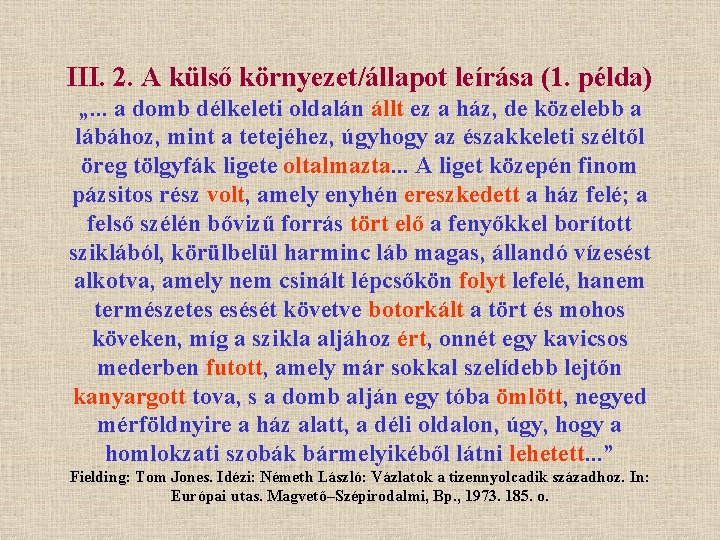 III. 2. A külső környezet/állapot leírása (1. példa)

„... a domb délkeleti oldalán állt ez a ház, de közelebb a lábához, mint a tetejéhez, úgyhogy az északkeleti széltől öreg tölgyfák ligete oltalmazta... A liget közepén finom pázsitos rész volt, amely enyhén ereszkedett a ház felé; a felső szélén bővizű forrás tört elő a fenyőkkel borított sziklából, körülbelül harminc láb magas, állandó vízesést alkotva, amely nem csinált lépcsőkön folyt lefelé, hanem természetes esését követve botorkált a tört és mohos köveken, míg a szikla aljához ért, onnét egy kavicsos mederben futott, amely már sokkal szelídebb lejtőn kanyargott tova, s a domb alján egy tóba ömlött, negyed mérföldnyire a ház alatt, a déli oldalon, úgy, hogy a homlokzati szobák bármelyikéből látni lehetett...”

Fielding: Tom Jones. Idézi: Németh László: Vázlatok a tizennyolcadik századhoz. In: Európai utas. Magvető–Szépirodalmi, Bp., 1973. 185. o.